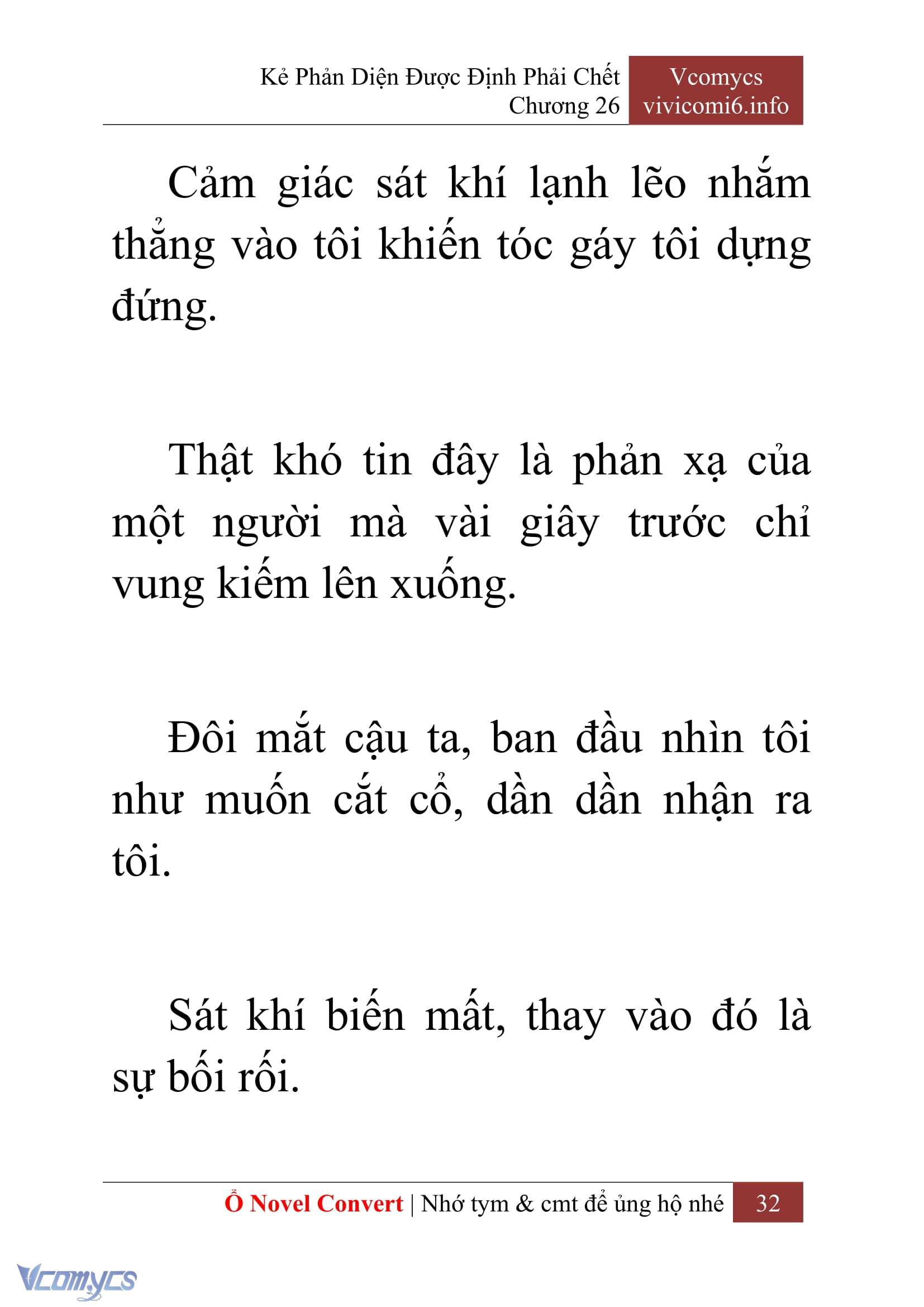 Kẻ Phản Diện Được Định Phải Chết
Chương 26

Vcomycs
vivicomi6.info

Cảm giác sát khí lạnh lẽo nhắm thẳng vào tôi khiến tóc gáy tôi dựng đứng.

Thật khó tin đây là phản xạ của một người mà vài giây trước chỉ vung kiếm lên xuống.

Đôi mắt cậu ta, ban đầu nhìn tôi như muốn cắt cổ, dần dần nhận ra tôi.

Sát khí biến mất, thay vào đó là sự bối rối.

Ổ Novel Convert | Nhớ tym & cmt để ủng hộ nhé 32

Vcomycs